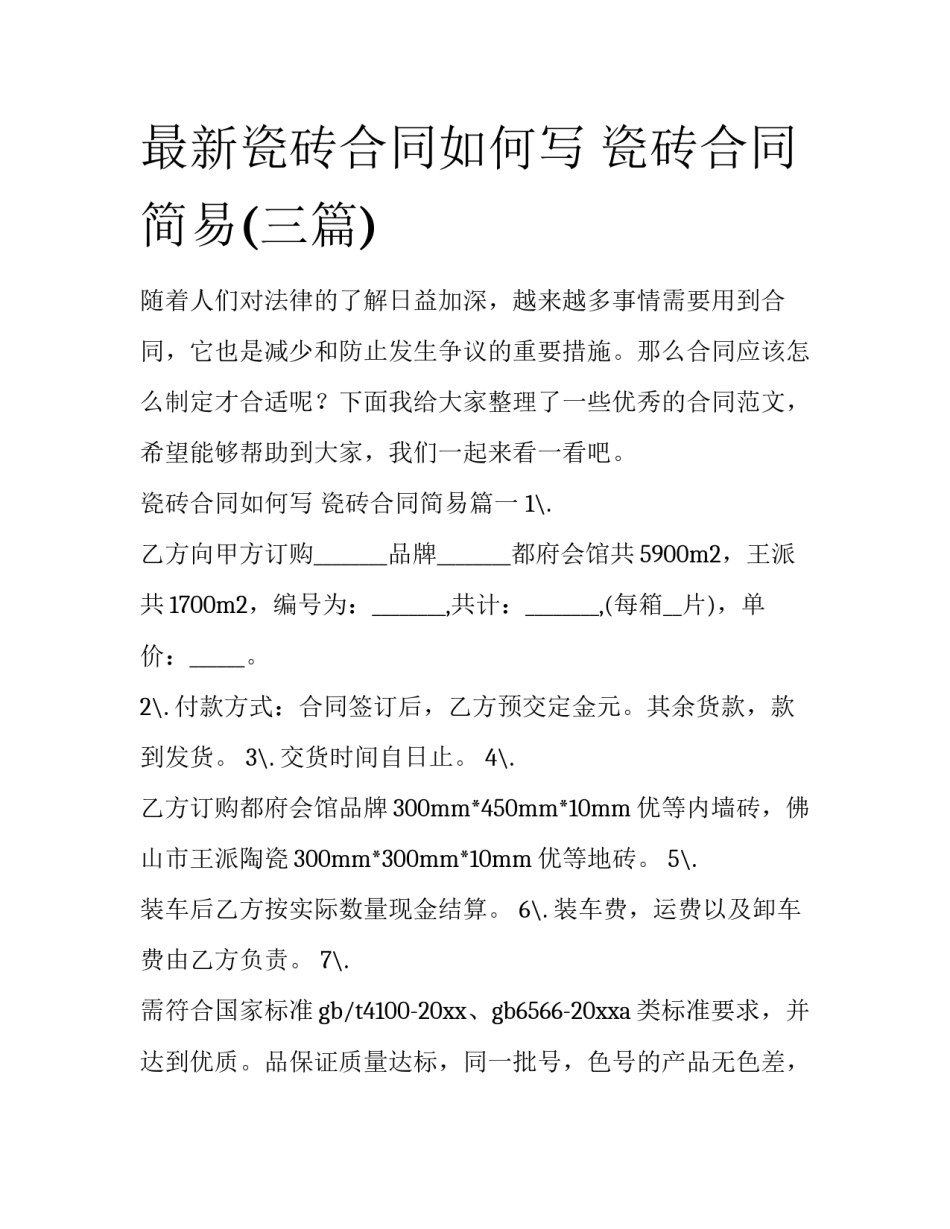 最新瓷砖合同如何写 瓷砖合同简易(三篇)

随着人们对法律的了解日益加深，越来越多事情需要用到合同，它也是减少和防止发生争议的重要措施。那么合同应该怎么制定才合适呢？下面我给大家整理了一些优秀的合同范文，希望能够帮助到大家，我们一起来看一看吧。

瓷砖合同如何写 瓷砖合同简易篇一 1\.

乙方向甲方订购______品牌______都府会馆共 5900m2，王派共 1700m2，编号为：______,共计：______,(每箱__片)，单价：_____。

2\. 付款方式：合同签订后，乙方预交定金元。其余货款，款到发货。 3\. 交货时间自日止。 4\.

乙方订购都府会馆品牌 300mm*450mm*10mm 优等内墙砖，佛山市王派陶瓷 300mm*300mm*10mm 优等地砖。 5\.

装车后乙方按实际数量现金结算。 6\. 装车费，运费以及卸车费由乙方负责。 7\.

需符合国家标准 gb/t4100-20xx、gb6566-20xxa 类标准要求，并达到优质。品保证质量达标，同一批号，色号的产品无色差，